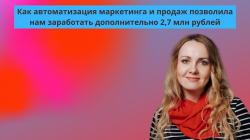 Как автоматизация маркетинга и продаж позволила нам заработать дополнительно 2,7 млн рублей